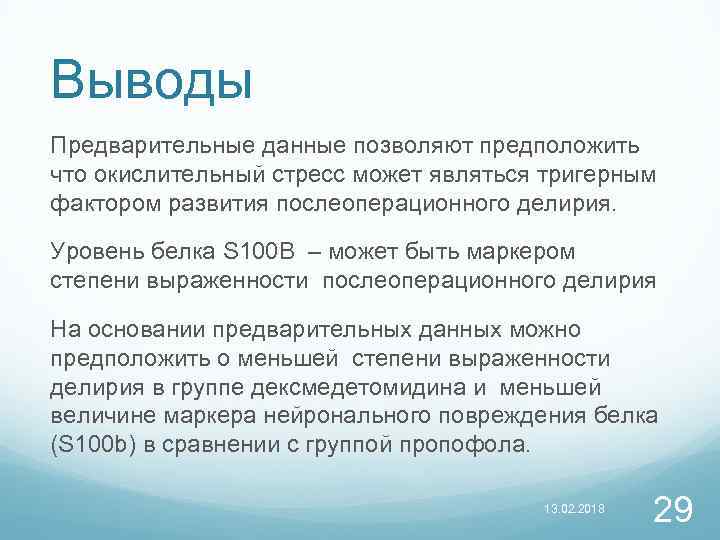 Выводы

Предварительные данные позволяют предположить что окислительный стресс может являться тригерным фактором развития послеоперационного делирия.

Уровень белка S100B – может быть маркером степени выраженности послеоперационного делирия

На основании предварительных данных можно предположить о меньшей степени выраженности делирия в группе дексмедетомидина и меньшей величине маркера нейронального повреждения белка (S100b) в сравнении с группой пропофола.

13.02.2018

29